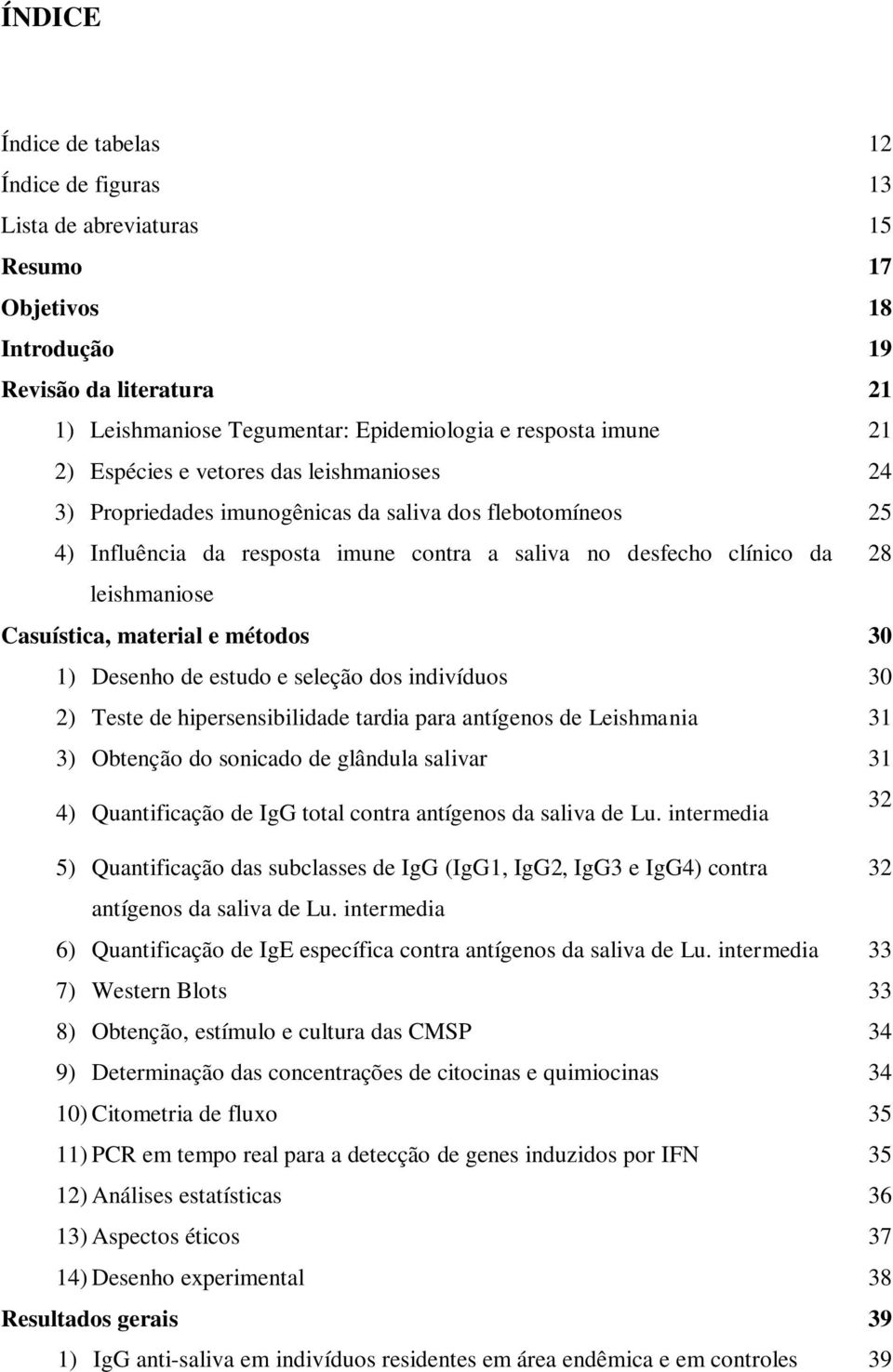 ÍNDICE

Índice de tabelas 12
Índice de figuras 13
Lista de abreviaturas 15
Resumo 17
Objetivos 18
Introdução 19
Revisão da literatura 21
1) Leishmaniose Tegumentar: Epidemiologia e resposta imune 21
2) Espécies e vetores das leishmanioses 24
3) Propriedades imunogênicas da saliva dos flebotomíneos 25
4) Influência da resposta imune contra a saliva no desfecho clínico da leishmaniose 28
Casuística, material e métodos 30
1) Desenho de estudo e seleção dos indivíduos 30
2) Teste de hipersensibilidade tardia para antígenos de Leishmania 31
3) Obtenção do sonicado de glândula salivar 31
4) Quantificação de IgG total contra antígenos da saliva de Lu. intermedia 32
5) Quantificação das subclasses de IgG (IgG1, IgG2, IgG3 e IgG4) contra antígenos da saliva de Lu. intermedia 32
6) Quantificação de IgE específica contra antígenos da saliva de Lu. intermedia 33
7) Western Blots 33
8) Obtenção, estímulo e cultura das CMSP 34
9) Determinação das concentrações de citocinas e quimiocinas 34
10) Citometria de fluxo 35
11) PCR em tempo real para a detecção de genes induzidos por IFN 35
12) Análises estatísticas 36
13) Aspectos éticos 37
14) Desenho experimental 38
Resultados gerais 39
1) IgG anti-saliva em indivíduos residentes em área endêmica e em controles 39